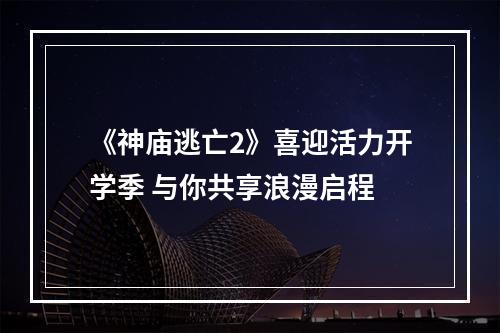 《神庙逃亡2》喜迎活力开学季 与你共享浪漫启程